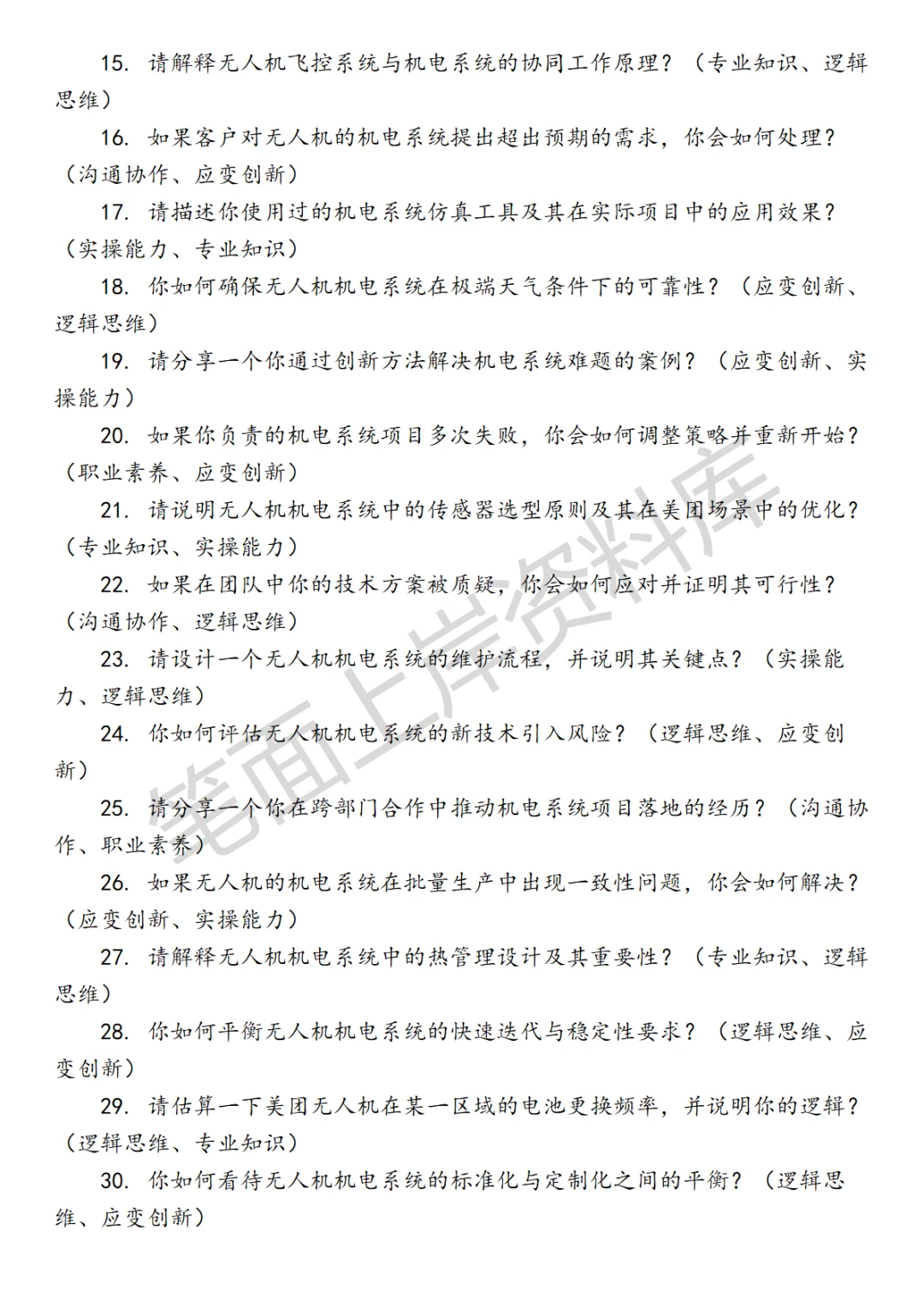 15. 请解释无人机飞控系统与机电系统的协同工作原理？（专业知识、逻辑思维）

16. 如果客户对无人机的机电系统提出超出预期的需求，你会如何处理？（沟通协作、应变创新）

17. 请描述你使用过的机电系统仿真工具及其在实际项目中的应用效果？（实操能力、专业知识）

18. 你如何确保无人机机电系统在极端天气条件下的可靠性？（应变创新、逻辑思维）

19. 请分享一个你通过创新方法解决机电系统难题的案例？（应变创新、实操能力）

20. 如果你负责的机电系统项目多次失败，你会如何调整策略并重新开始？（职业素养、应变创新）

21. 请说明无人机机电系统中的传感器选型原则及其在美团场景中的优化？（专业知识、实操能力）

22. 如果在团队中你的技术方案被质疑，你会如何应对并证明其可行性？（沟通协作、逻辑思维）

23. 请设计一个无人机机电系统的维护流程，并说明其关键点？（实操能力、逻辑思维）

24. 你如何评估无人机机电系统的新技术引入风险？（逻辑思维、应变创新）

25. 请分享一个你在跨部门合作中推动机电系统项目落地的经历？（沟通协作、职业素养）

26. 如果无人机的机电系统在批量生产中出现一致性问题，你会如何解决？（应变创新、实操能力）

27. 请解释无人机机电系统中的热管理设计及其重要性？（专业知识、逻辑思维）

28. 你如何平衡无人机机电系统的快速迭代与稳定性要求？（逻辑思维、应变创新）

29. 请估算一下美团无人机在某一区域的电池更换频率，并说明你的逻辑？（逻辑思维、专业知识）

30. 你如何看待无人机机电系统的标准化与定制化之间的平衡？（逻辑思维、应变创新）

笔面上岸资料库